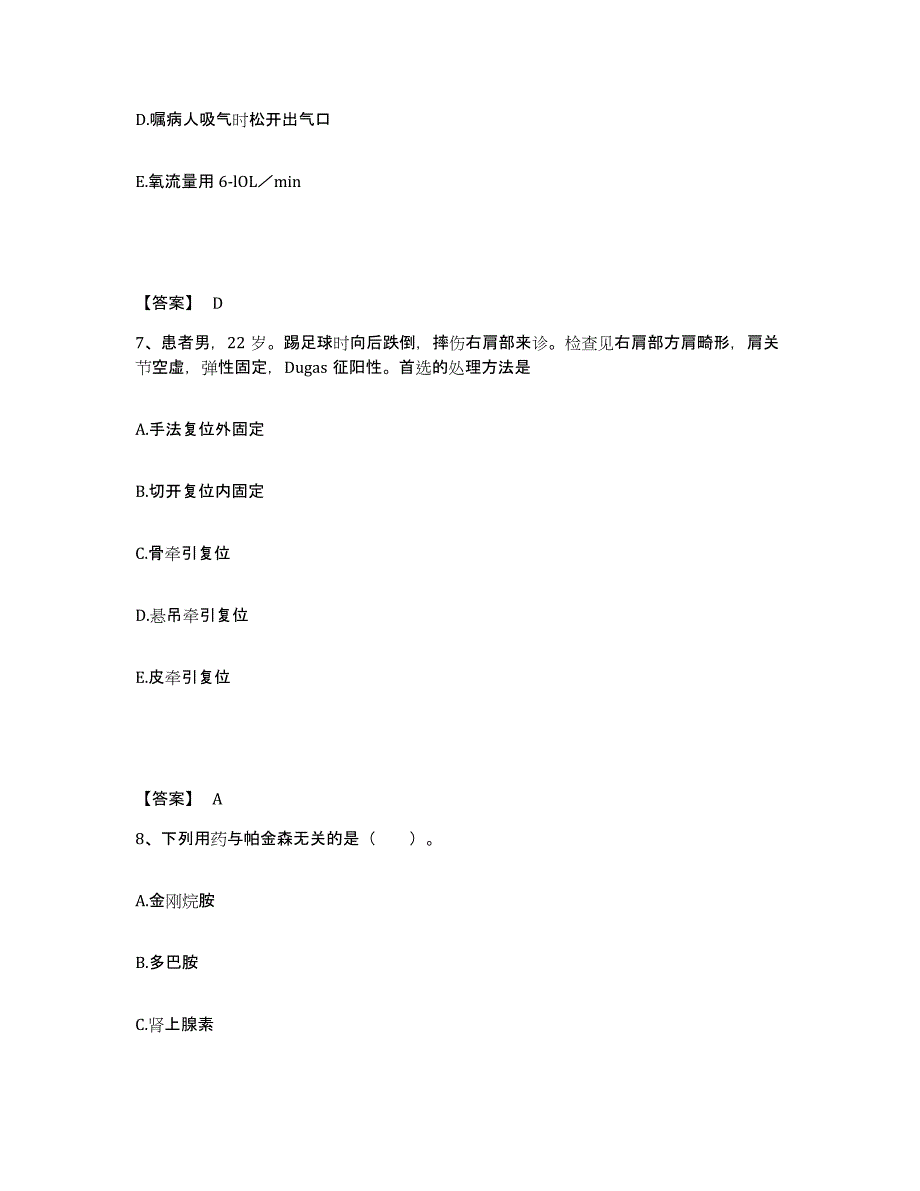 D.嘱病人吸气时松开出气口

E.氧流量用 6-lOL／min

【答案】 D

7、患者男，22 岁。踢足球时向后跌倒，摔伤右肩部来诊。检查见右肩部方肩畸形，肩关节空虚，弹性固定，Dugas 征阳性。首选的处理方法是

A.手法复位外固定

B.切开复位内固定

C.骨牵引复位

D.悬吊牵引复位

E.皮牵引复位

【答案】 A

8、下列用药与帕金森无关的是（ ）。

A.金刚烷胺

B.多巴胺

C.肾上腺素